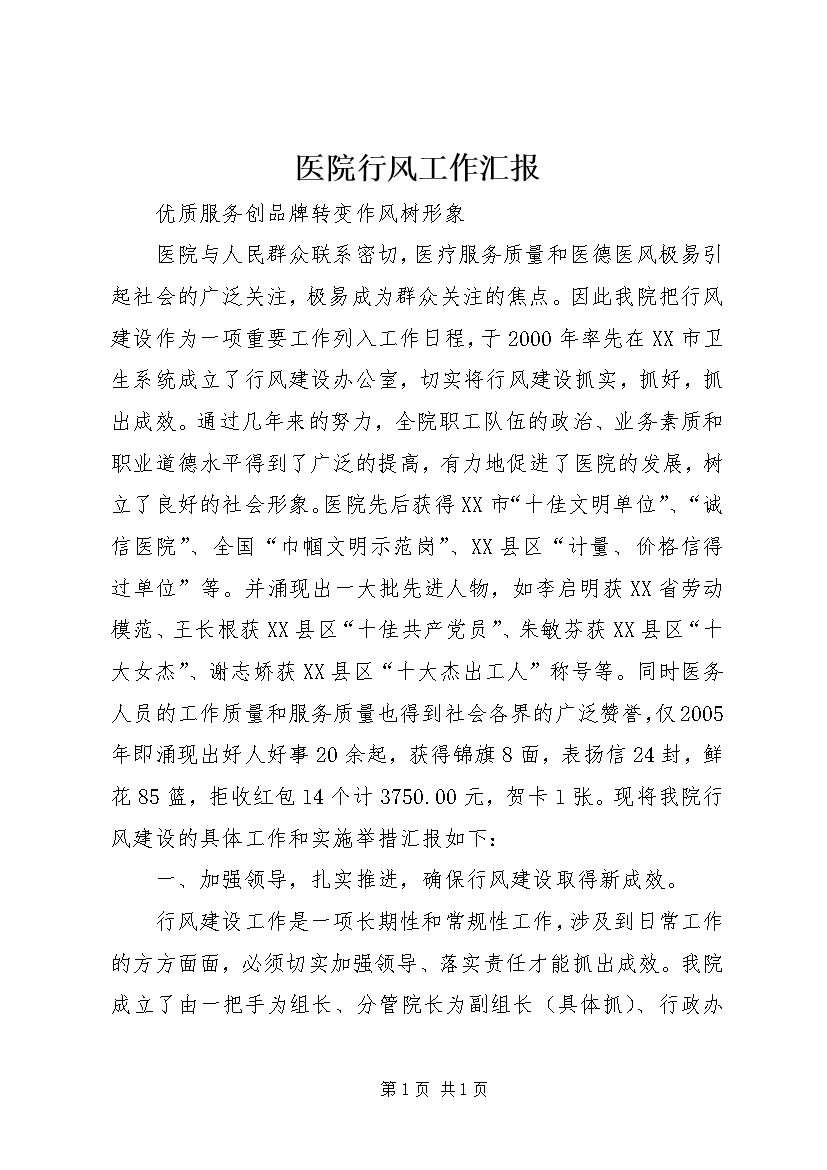 医院行风工作汇报

优质服务创品牌转变作风树形象

医院与人民群众联系密切，医疗服务质量和医德医风极易引起社会的广泛关注，极易成为群众关注的焦点。因此我院把行风建设作为一项重要工作列入工作日程，于2000年率先在XX市卫生系统成立了行风建设办公室，切实将行风建设抓实，抓好，抓出成效。通过几年来的努力，全院职工队伍的政治、业务素质和职业道德水平得到了广泛的提高，有力地促进了医院的发展，树立了良好的社会形象。医院先后获得XX市“十佳文明单位”、“诚信医院”、全国“巾帼文明示范岗”、XX县区“计量、价格信得过单位”等。并涌现出一大批先进人物，如李启明获XX省劳动模范、王长根获XX县区“十佳共产党员”、朱敏芬获XX县区“十大女杰”、谢志娇获XX县区“十大杰出工人”称号等。同时医务人员的工作质量和服务质量也得到社会各界的广泛赞誉，仅2005年即涌现出好人好事20余起，获得锦旗8面，表扬信24封，鲜花85篮，拒收红包14个计3750.00元，贺卡1张。现将我院行风建设的具体工作和实施举措汇报如下：

一、加强领导，扎实推进，确保行风建设取得新成效。

行风建设工作是一项长期性和常规性工作，涉及到日常工作的方方面面，必须切实加强领导、落实责任才能抓出成效。我院成立了由一把手为组长、分管院长为副组长（具体抓）、行政办

第1页 共1页